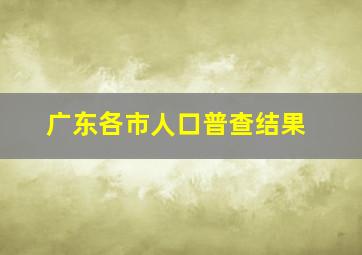 广东各市人口普查结果